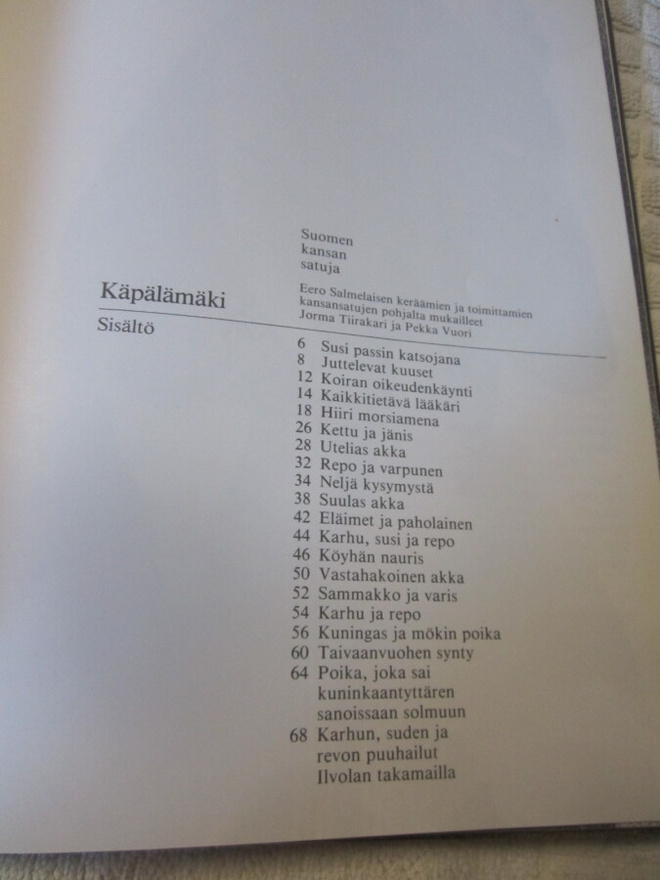 Suomen kansan satuja

Käpälämäki

Eero Salmelaisen keräämien ja toimittamien kansansatujen pohjalta mukailleet Jorma Tiirakari ja Pekka Vuori

Sisältö

6 Susi passin katsojana
8 Juttelevat kuuset
12 Koiran oikeudenkäynti
14 Kaikkitietävä lääkäri
18 Hiiri morsiamena
26 Kettu ja jänis
28 Utelias akka
32 Repo ja varpunen
34 Neljä kysymystä
38 Suulas akka
42 Eläimet ja paholainen
44 Karhu, susi ja repo
46 Köyhän nauris
50 Vastahakoinen akka
52 Sammakko ja varis
54 Karhu ja repo
56 Kuningas ja mökin poika
60 Taivaanvuohen synty
64 Poika, joka sai kuninkaantyttären sanoissaan solmuun
68 Karhun, suden ja revon puuhailut Ilvolan takamailla